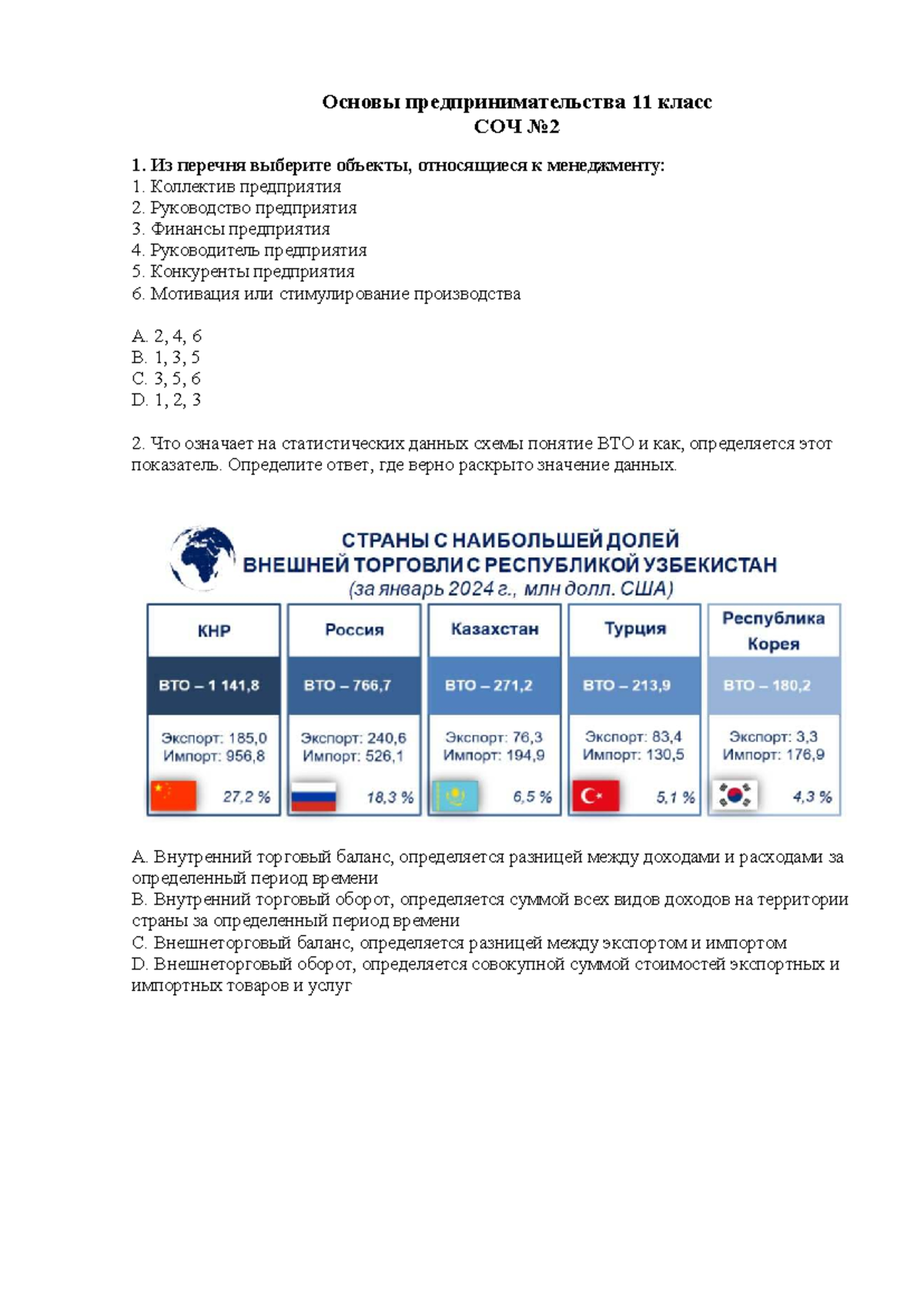 Основы предпринимательства 11 класс
СОЧ №2

1. Из перечня выберите объекты, относящиеся к менеджменту:
1. Коллектив предприятия
2. Руководство предприятия
3. Финансы предприятия
4. Руководитель предприятия
5. Конкуренты предприятия
6. Мотивация или стимулирование производства

A. 2, 4, 6
B. 1, 3, 5
C. 3, 5, 6
D. 1, 2, 3

2. Что означает на статистических данных схемы понятие ВТО и как, определяется этот показатель. Определите ответ, где верно раскрыто значение данных.

СТРАНЫ С НАИБОЛЬШЕЙ ДОЛЕЙ
ВНЕШНЕЙ ТОРГОВЛИ С РЕСПУБЛИКОЙ УЗБЕКИСТАН
(за январь 2024 г., млн долл. США)

КНР
ВТО – 1 141,8
Экспорт: 185,0
Импорт: 956,8
27,2 %

Россия
ВТО – 766,7
Экспорт: 240,6
Импорт: 526,1
18,3 %

Казахстан
ВТО – 271,2
Экспорт: 76,3
Импорт: 194,9
6,5 %

Турция
ВТО – 213,9
Экспорт: 83,4
Импорт: 130,5
5,1 %

Республика Корея
ВТО – 180,2
Экспорт: 3,3
Импорт: 176,9
4,3 %

A. Внутренний торговый баланс, определяется разницей между доходами и расходами за определенный период времени
B. Внутренний торговый оборот, определяется суммой всех видов доходов на территории страны за определенный период времени
C. Внешнеторговый баланс, определяется разницей между экспортом и импортом
D. Внешнеторговый оборот, определяется совокупной суммой стоимостей экспортных и импортных товаров и услуг